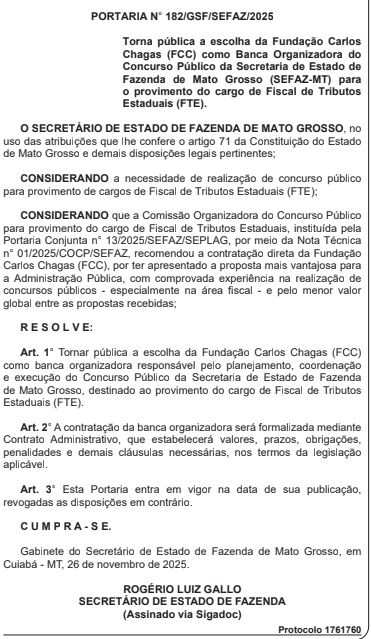 PORTARIA N° 182/GSF/SEFAZ/2025

Torna pública a escolha da Fundação Carlos Chagas (FCC) como Banca Organizadora do Concurso Público da Secretaria de Estado de Fazenda de Mato Grosso (SEFAZ-MT) para o provimento do cargo de Fiscal de Tributos Estaduais (FTE).

O SECRETÁRIO DE ESTADO DE FAZENDA DE MATO GROSSO, no uso das atribuições que lhe confere o artigo 71 da Constituição do Estado de Mato Grosso e demais disposições legais pertinentes;

CONSIDERANDO a necessidade de realização de concurso público para provimento de cargos de Fiscal de Tributos Estaduais (FTE);

CONSIDERANDO que a Comissão Organizadora do Concurso Público para provimento do cargo de Fiscal de Tributos Estaduais, instituída pela Portaria Conjunta n° 13/2025/SEFAZ/SEPLAG, por meio da Nota Técnica n° 01/2025/COCP/SEFAZ, recomendou a contratação direta da Fundação Carlos Chagas (FCC), por ter apresentado a proposta mais vantajosa para a Administração Pública, com comprovada experiência na realização de concursos públicos - especialmente na área fiscal - e pelo menor valor global entre as propostas recebidas;

R E S O L V E:

Art. 1° Tornar pública a escolha da Fundação Carlos Chagas (FCC) como banca organizadora responsável pelo planejamento, coordenação e execução do Concurso Público da Secretaria de Estado de Fazenda de Mato Grosso, destinado ao provimento do cargo de Fiscal de Tributos Estaduais (FTE).

Art. 2° A contratação da banca organizadora será formalizada mediante Contrato Administrativo, que estabelecerá valores, prazos, obrigações, penalidades e demais cláusulas necessárias, nos termos da legislação aplicável.

Art. 3° Esta Portaria entra em vigor na data de sua publicação, revogadas as disposições em contrário.

C U M P R A - S E.

Gabinete do Secretário de Estado de Fazenda de Mato Grosso, em Cuiabá - MT, 26 de novembro de 2025.

ROGÉRIO LUIZ GALLO
SECRETÁRIO DE ESTADO DE FAZENDA
(Assinado via Sigadoc)

Protocolo 1761760